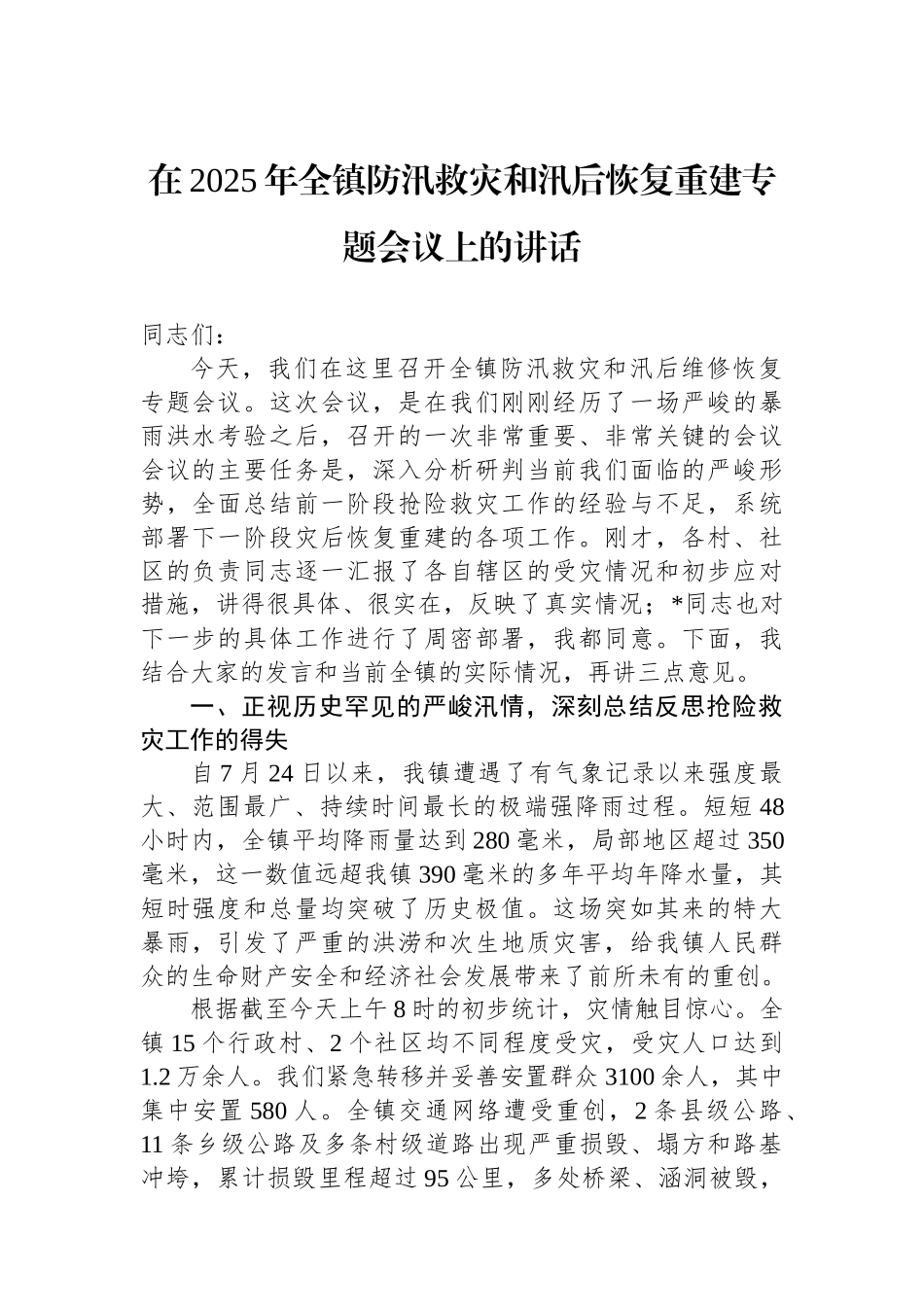 在2025年全镇防汛救灾和汛后恢复重建专题会议上的讲话

同志们：

今天，我们在这里召开全镇防汛救灾和汛后维修恢复专题会议。这次会议，是在我们刚刚经历了一场严峻的暴雨洪水考验之后，召开的一次非常重要、非常关键的会议会议的主要任务是，深入分析研判当前我们面临的严峻形势，全面总结前一阶段抢险救灾工作的经验与不足，系统部署下一阶段灾后恢复重建的各项工作。刚才，各村、社区的负责同志逐一汇报了各自辖区的受灾情况和初步应对措施，讲得很具体、很实在，反映了真实情况；*同志也对下一步的具体工作进行了周密部署，我都同意。下面，我结合大家的发言和当前全镇的实际情况，再讲三点意见。

一、正视历史罕见的严峻汛情，深刻总结反思抢险救灾工作的得失

自7月24日以来，我镇遭遇了有气象记录以来强度最大、范围最广、持续时间最长的极端强降雨过程。短短48小时内，全镇平均降雨量达到280毫米，局部地区超过350毫米，这一数值远超我镇390毫米的多年平均年降水量，其短时强度和总量均突破了历史极值。这场突如其来的特大暴雨，引发了严重的洪涝和次生地质灾害，给我镇人民群众的生命财产安全和经济社会发展带来了前所未有的重创。

根据截至今天上午8时的初步统计，灾情触目惊心。全镇15个行政村、2个社区均不同程度受灾，受灾人口达到1.2万余人。我们紧急转移并妥善安置群众3100余人，其中集中安置580人。全镇交通网络遭受重创，2条县级公路、11条乡级公路及多条村级道路出现严重损毁、塌方和路基冲垮，累计损毁里程超过95公里，多处桥梁、涵洞被毁，